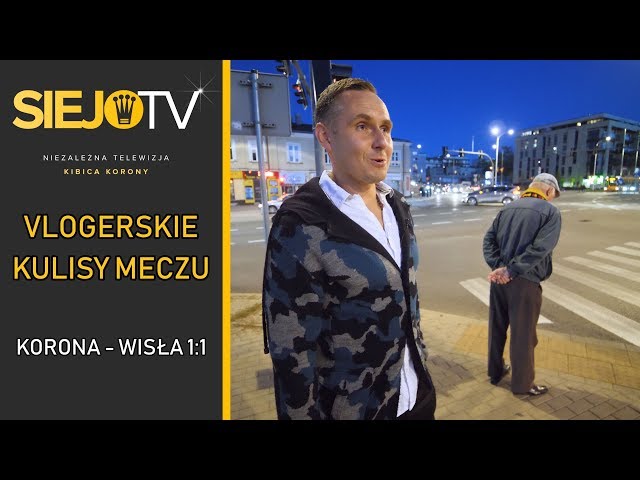 SIEJOTV

NIEZALEŻNA TELEWIZJA
KIBICA KORONY

VLOGERSKIE KULISY MECZU

KORONA - WISŁA 1:1